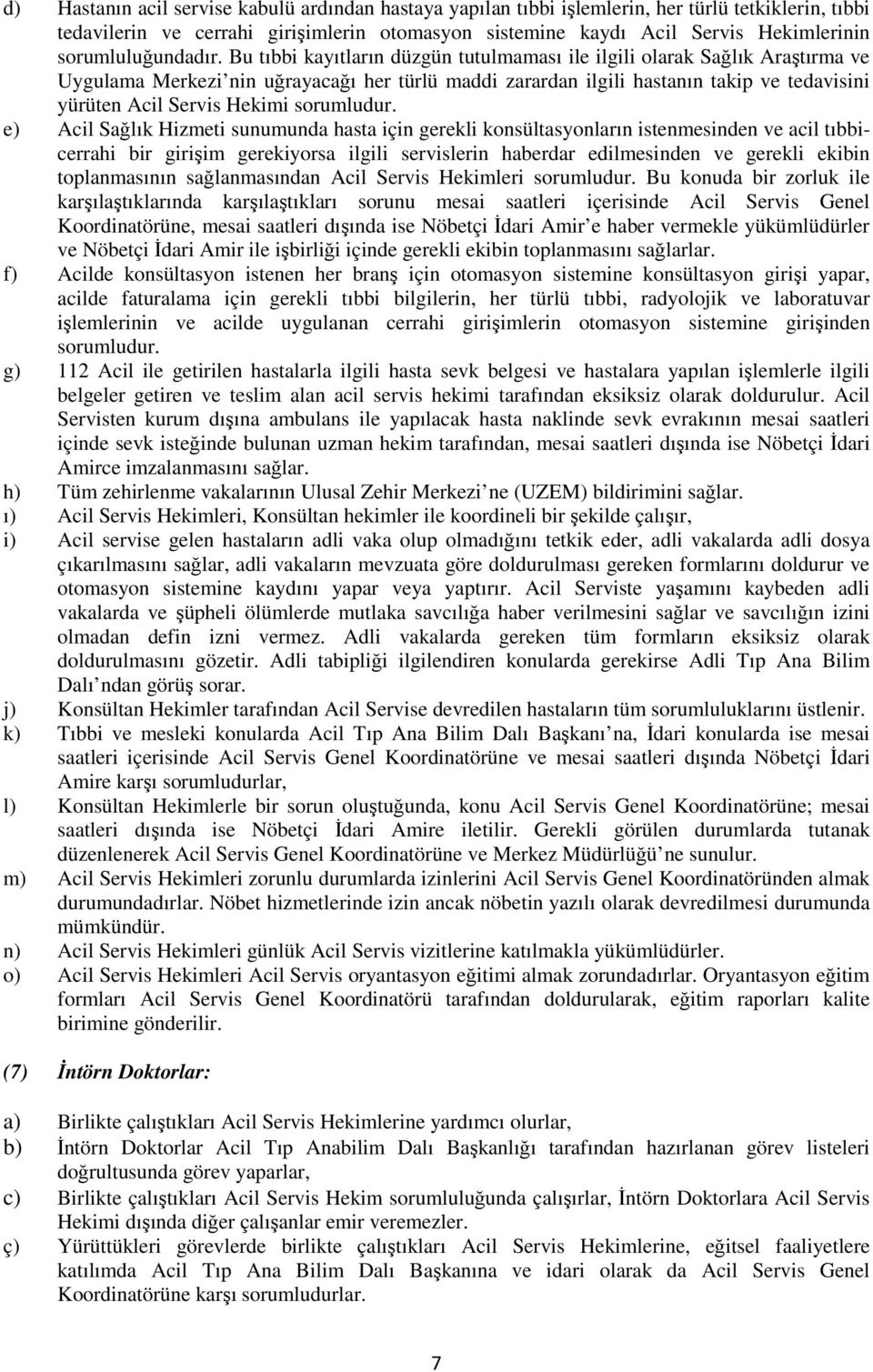 d) Hastanın acil servise kabulü ardından hastaya yapılan tıbbi işlemlerin, her türlü tetkiklerin, tıbbi tedavilerin ve cerrahi girişimlerin otomasyon sistemine kaydı Acil Servis Hekimlerinin sorumluluğundadır. Bu tıbbi kayıtların düzgün tutulmaması ile ilgili olarak Sağlık Araştırma ve Uygulama Merkezi nin uğrayacağı her türlü maddi zarardan ilgili hastanın takip ve tedavisini yürüten Acil Servis Hekimi sorumludur.

e) Acil Sağlık Hizmeti sunumunda hasta için gerekli konsültasyonların istenmesinden ve acil tıbbi-cerrahi bir girişim gerekiyorsa ilgili servislerin haberdar edilmesinden ve gerekli ekibin toplanmasının sağlanmasından Acil Servis Hekimleri sorumludur. Bu konuda bir zorluk ile karşılaştıklarında karşılaştıkları sorunu mesai saatleri içerisinde Acil Servis Genel Koordinatörüne, mesai saatleri dışında ise Nöbetçi İdari Amir e haber vermekle yükümlüdürler ve Nöbetçi İdari Amir ile işbirliği içinde gerekli ekibin toplanmasını sağlarlar.

f) Acilde konsültasyon istenen her branş için otomasyon sistemine konsültasyon girişi yapar, acilde faturalama için gerekli tıbbi bilgilerin, her türlü tıbbi, radyolojik ve laboratuvar işlemlerinin ve acilde uygulanan cerrahi girişimlerin otomasyon sistemine girişinden sorumludur.

g) 112 Acil ile getirilen hastalarla ilgili hasta sevk belgesi ve hastalara yapılan işlemlerle ilgili belgeler getiren ve teslim alan acil servis hekimi tarafından eksiksiz olarak doldurulur. Acil Servisten kurum dışına ambulans ile yapılacak hasta naklinde sevk evrakının mesai saatleri içinde sevk isteğinde bulunan uzman hekim tarafından, mesai saatleri dışında ise Nöbetçi İdari Amirce imzalanmasını sağlar.

h) Tüm zehirlenme vakalarının Ulusal Zehir Merkezi ne (UZEM) bildirimini sağlar.

ı) Acil Servis Hekimleri, Konsültan hekimler ile koordineli bir şekilde çalışır,

i) Acil servise gelen hastaların adli vaka olup olmadığını tetkik eder, adli vakalarda adli dosya çıkarılmasını sağlar, adli vakaların mevzuata göre doldurulması gereken formlarını doldurur ve otomasyon sistemine kaydını yapar veya yaptırır. Acil Serviste yaşamını kaybeden adli vakalarda ve şüpheli ölümlerde mutlaka savcılığa haber verilmesini sağlar ve savcılığın izini olmadan defin izni vermez. Adli vakalarda gereken tüm formların eksiksiz olarak doldurulmasını gözetir. Adli tabipliği ilgilendiren konularda gerekirse Adli Tıp Ana Bilim Dalı ndan görüş sorar.

j) Konsültan Hekimler tarafından Acil Servise devredilen hastaların tüm sorumluluklarını üstlenir.

k) Tıbbi ve mesleki konularda Acil Tıp Ana Bilim Dalı Başkanı na, İdari konularda ise mesai saatleri içerisinde Acil Servis Genel Koordinatörüne ve mesai saatleri dışında Nöbetçi İdari Amire karşı sorumludurlar,

l) Konsültan Hekimlerle bir sorun oluştuğunda, konu Acil Servis Genel Koordinatörüne; mesai saatleri dışında ise Nöbetçi İdari Amire iletilir. Gerekli görülen durumlarda tutanak düzenlenerek Acil Servis Genel Koordinatörüne ve Merkez Müdürlüğü ne sunulur.

m) Acil Servis Hekimleri zorunlu durumlarda izinlerini Acil Servis Genel Koordinatöründen almak durumundadırlar. Nöbet hizmetlerinde izin ancak nöbetin yazılı olarak devredilmesi durumunda mümkündür.

n) Acil Servis Hekimleri günlük Acil Servis vizitlerine katılmakla yükümlüdürler.

o) Acil Servis Hekimleri Acil Servis oryantasyon eğitimi almak zorundadırlar. Oryantasyon eğitim formları Acil Servis Genel Koordinatörü tarafından doldurularak, eğitim raporları kalite birimine gönderilir.

(7) İntörn Doktorlar:

a) Birlikte çalıştıkları Acil Servis Hekimlerine yardımcı olurlar,

b) İntörn Doktorlar Acil Tıp Anabilim Dalı Başkanlığı tarafından hazırlanan görev listeleri doğrultusunda görev yaparlar,

c) Birlikte çalıştıkları Acil Servis Hekim sorumluluğunda çalışırlar, İntörn Doktorlara Acil Servis Hekimi dışında diğer çalışanlar emir veremezler.

ç) Yürüttükleri görevlerde birlikte çalıştıkları Acil Servis Hekimlerine, eğitsel faaliyetlere katılımda Acil Tıp Ana Bilim Dalı Başkanına ve idari olarak da Acil Servis Genel Koordinatörüne karşı sorumludurlar.

7